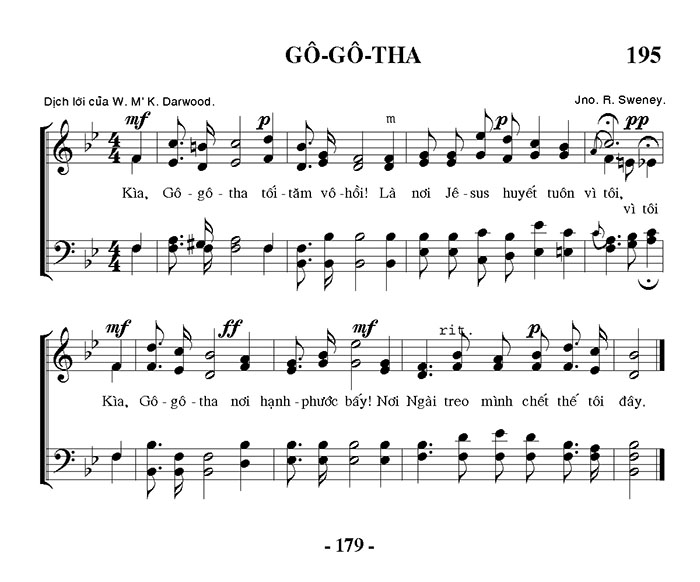 GÔ-GÔ-THA

195

Dịch lời của W. M' K. Darwood.

Jno. R. Sweney.

mf p m p pp

Kìa, Gô - gô - tha tối - tăm vô - hồi! Là nơi Jê - sus huyết tuôn vì tôi, vì tôi

mf ff mf rit. p

Kìa, Gô - gô - tha nơi hạnh - phước bấy! Nơi Ngài treo mình chết thế tôi đây.

- 179 -